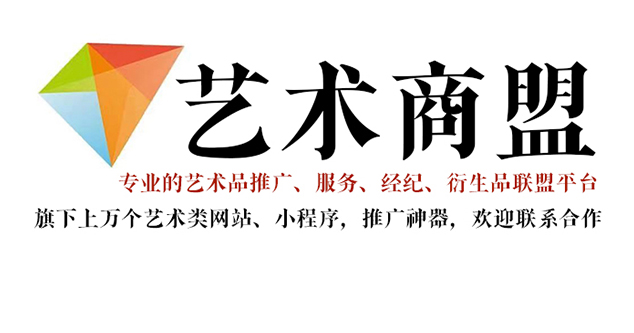 艺术商盟

专业的艺术品推广、服务、经纪、衍生品联盟平台

旗下上万个艺术类网站、小程序，推广神器，欢迎联系合作